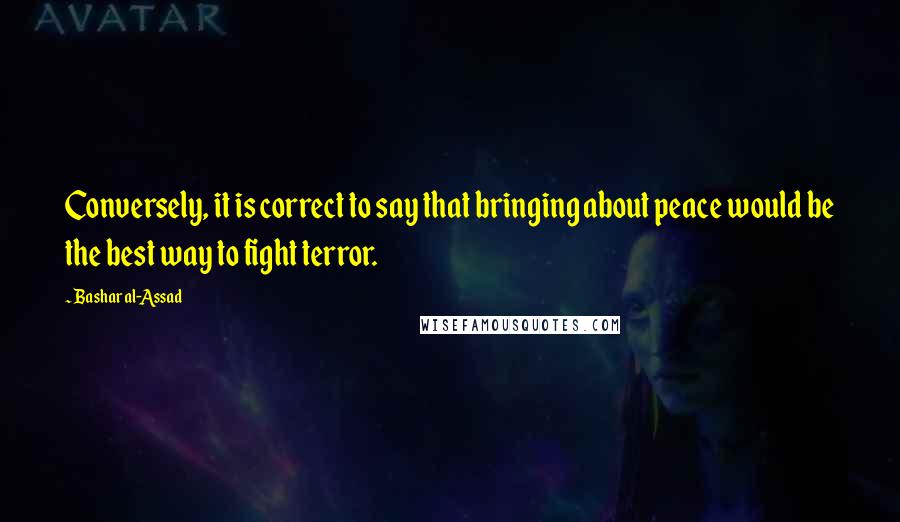 AVATAR

Conversely, it is correct to say that bringing about peace would be the best way to fight terror.

~Bashar al-Assad

WISEFAMOUSQUOTES.COM